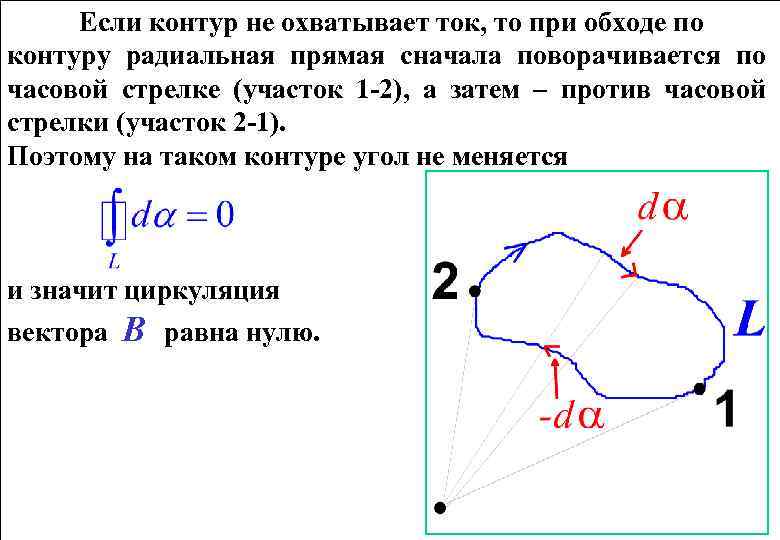 Если контур не охватывает ток, то при обходе по контуру радиальная прямая сначала поворачивается по часовой стрелке (участок 1-2), а затем – против часовой стрелки (участок 2-1).

Поэтому на таком контуре угол не меняется

$\oint_L d\alpha = 0$

и значит циркуляция вектора $B$ равна нулю.

$d\alpha$

2

$L$

$-d\alpha$

1